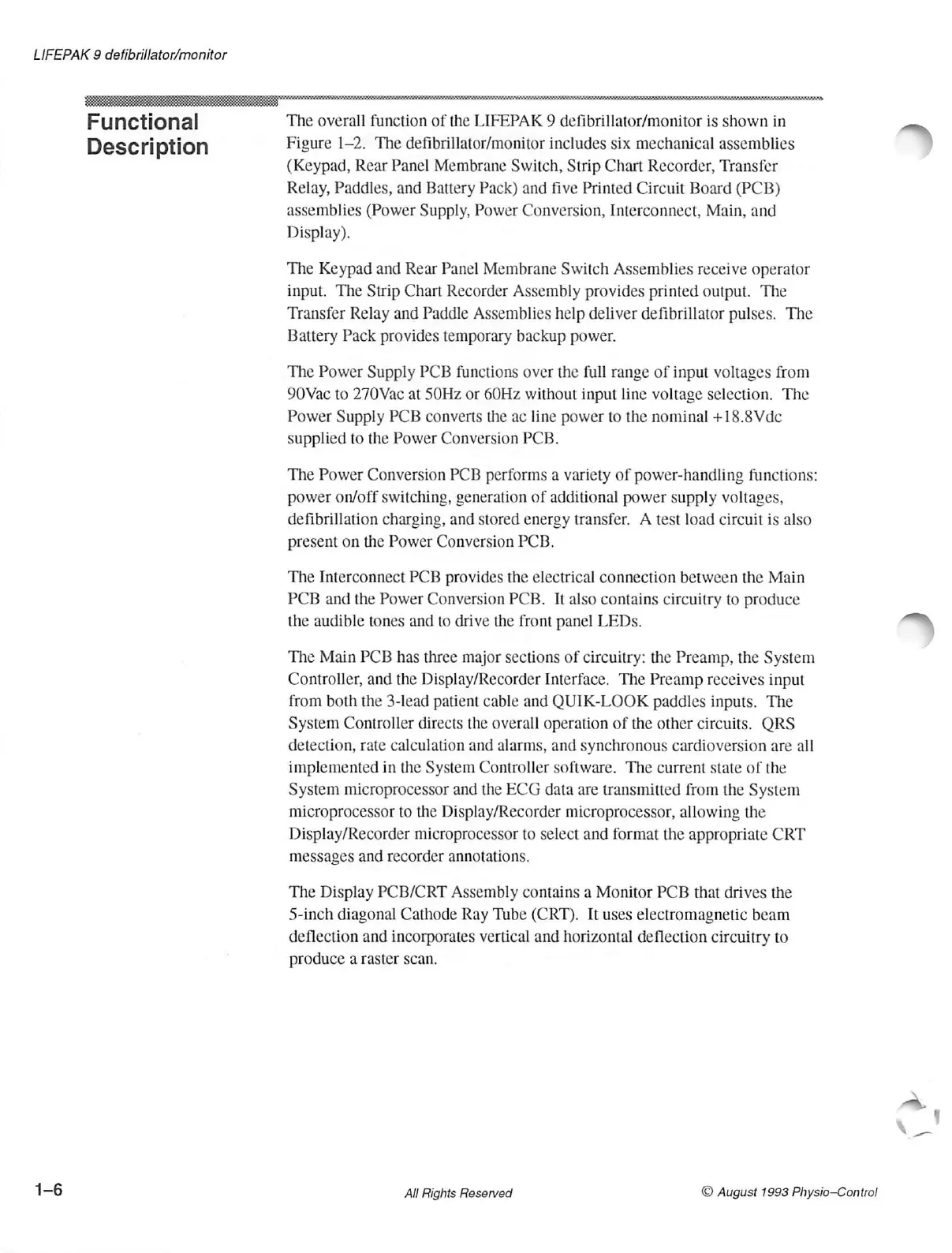 LIFEPAK 9 defibrillator/monitor

Functional Description

The overall function of the LIFEPAK 9 defibrillator/monitor is shown in Figure 1–2. The defibrillator/monitor includes six mechanical assemblies (Keypad, Rear Panel Membrane Switch, Strip Chart Recorder, Transfer Relay, Paddles, and Battery Pack) and five Printed Circuit Board (PCB) assemblies (Power Supply, Power Conversion, Interconnect, Main, and Display).

The Keypad and Rear Panel Membrane Switch Assemblies receive operator input. The Strip Chart Recorder Assembly provides printed output. The Transfer Relay and Paddle Assemblies help deliver defibrillator pulses. The Battery Pack provides temporary backup power.

The Power Supply PCB functions over the full range of input voltages from 90Vac to 270Vac at 50Hz or 60Hz without input line voltage selection. The Power Supply PCB converts the ac line power to the nominal +18.8Vdc supplied to the Power Conversion PCB.

The Power Conversion PCB performs a variety of power-handling functions: power on/off switching, generation of additional power supply voltages, defibrillation charging, and stored energy transfer. A test load circuit is also present on the Power Conversion PCB.

The Interconnect PCB provides the electrical connection between the Main PCB and the Power Conversion PCB. It also contains circuitry to produce the audible tones and to drive the front panel LEDs.

The Main PCB has three major sections of circuitry: the Preamp, the System Controller, and the Display/Recorder Interface. The Preamp receives input from both the 3-lead patient cable and QUIK-LOOK paddles inputs. The System Controller directs the overall operation of the other circuits. QRS detection, rate calculation and alarms, and synchronous cardioversion are all implemented in the System Controller software. The current state of the System microprocessor and the ECG data are transmitted from the System microprocessor to the Display/Recorder microprocessor, allowing the Display/Recorder microprocessor to select and format the appropriate CRT messages and recorder annotations.

The Display PCB/CRT Assembly contains a Monitor PCB that drives the 5-inch diagonal Cathode Ray Tube (CRT). It uses electromagnetic beam deflection and incorporates vertical and horizontal deflection circuitry to produce a raster scan.

1–6

All Rights Reserved

© August 1993 Physio–Control